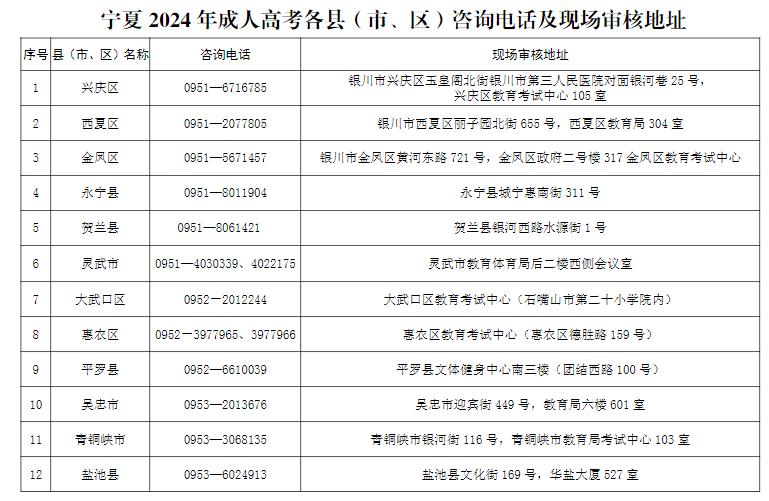 宁夏 2024 年成人高考各县（市、区）咨询电话及现场审核地址

| 序号 | 县（市、区）名称 | 咨询电话 | 现场审核地址 |
|---|---|---|---|
| 1 | 兴庆区 | 0951—6716785 | 银川市兴庆区玉皇阁北街银川市第三人民医院对面银河巷 25 号，兴庆区教育考试中心 105 室 |
| 2 | 西夏区 | 0951—2077805 | 银川市西夏区丽子园北街 655 号，西夏区教育局 304 室 |
| 3 | 金凤区 | 0951—5671457 | 银川市金凤区黄河东路 721 号，金凤区政府二号楼 317 金凤区教育考试中心 |
| 4 | 永宁县 | 0951—8011904 | 永宁县城宁惠南街 311 号 |
| 5 | 贺兰县 | 0951—8061421 | 贺兰县银河西路水源街 1 号 |
| 6 | 灵武市 | 0951—4030339、4022175 | 灵武市教育体育局后二楼西侧会议室 |
| 7 | 大武口区 | 0952－2012244 | 大武口区教育考试中心（石嘴山市第二十小学院内） |
| 8 | 惠农区 | 0952－3977965、3977966 | 惠农区教育考试中心（惠农区德胜路 159 号） |
| 9 | 平罗县 | 0952—6610039 | 平罗县文体健身中心南三楼（团结西路 100 号） |
| 10 | 吴忠市 | 0953—2013676 | 吴忠市迎宾街 449 号，教育局六楼 601 室 |
| 11 | 青铜峡市 | 0953—3068135 | 青铜峡市银河街 116 号，青铜峡市教育局考试中心 103 室 |
| 12 | 盐池县 | 0953—6024913 | 盐池县文化街 169 号，华盐大厦 527 室 |